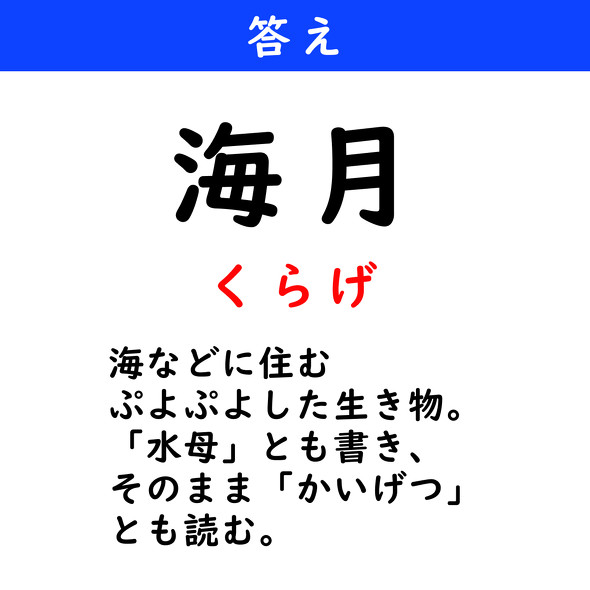 答え

海月

くらげ

海などに住む
ぷよぷよした生き物。
「水母」とも書き、
そのまま「かいげつ」
とも読む。